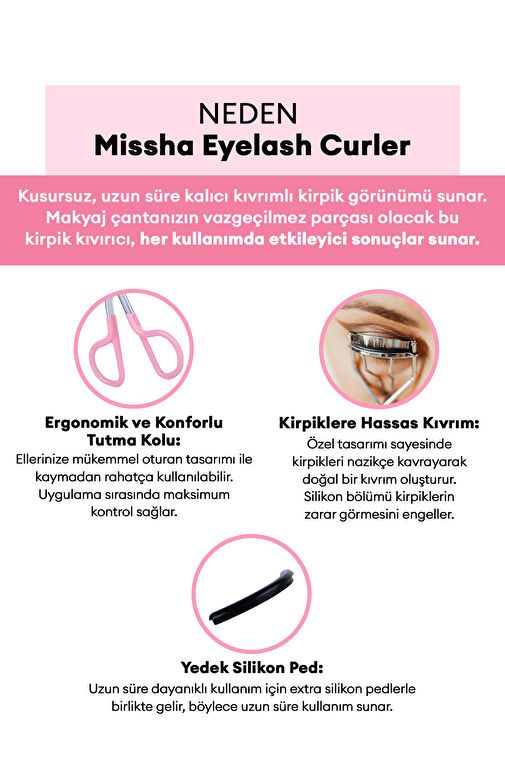 NEDEN
Missha Eyelash Curler

Kusursuz, uzun süre kalıcı kıvrımlı kirpik görünümü sunar. Makyaj çantanızın vazgeçilmez parçası olacak bu kirpik kıvırıcı, her kullanımda etkileyici sonuçlar sunar.

Ergonomik ve Konforlu Tutma Kolu:
Ellerinize mükemmel oturan tasarımı ile kaymadan rahatça kullanılabilir. Uygulama sırasında maksimum kontrol sağlar.

Kirpiklere Hassas Kıvrım:
Özel tasarımı sayesinde kirpikleri nazikçe kavrayarak doğal bir kıvrım oluşturur. Silikon bölümü kirpiklerin zarar görmesini engeller.

Yedek Silikon Ped:
Uzun süre dayanıklı kullanım için extra silikon pedlerle birlikte gelir, böylece uzun süre kullanım sunar.